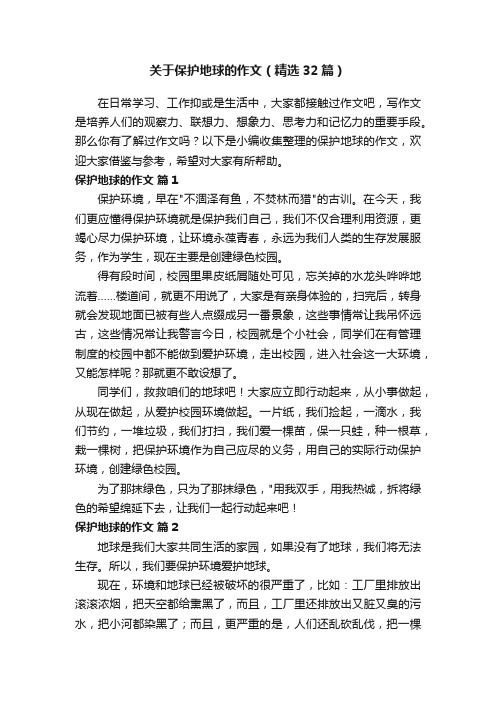 关于保护地球的作文（精选32篇）

在日常学习、工作抑或是生活中，大家都接触过作文吧，写作文是培养人们的观察力、联想力、想象力、思考力和记忆力的重要手段。那么你有了解过作文吗？以下是小编收集整理的保护地球的作文，欢迎大家借鉴与参考，希望对大家有所帮助。

保护地球的作文 篇1

保护环境，早在"不涸泽有鱼，不焚林而猎"的古训。在今天，我们更应懂得保护环境就是保护我们自己，我们不仅合理利用资源，更竭心尽力保护环境，让环境永葆青春，永远为我们人类的生存发展服务，作为学生，现在主要是创建绿色校园。

得有段时间，校园里果皮纸屑随处可见，忘关掉的水龙头哗哗地流着……楼道间，就更不用说了，大家是有亲身体验的，扫完后，转身就会发现地面已被有些人点缀成另一番景象，这些事情常让我吊怀远古，这些情况常让我警言今日，校园就是个小社会，同学们在有管理制度的校园中都不能做到爱护环境，走出校园，进入社会这一大环境，又能怎样呢？那就更不敢设想了。

同学们，救救咱们的地球吧！大家应立即行动起来，从小事做起，从现在做起，从爱护校园环境做起。一片纸，我们捡起，一滴水，我们节约，一堆垃圾，我们打扫，我们爱一棵苗，保一只蛙，种一根草，栽一棵树，把保护环境作为自己应尽的义务，用自己的实际行动保护环境，创建绿色校园。

为了那抹绿色，只为了那抹绿色，"用我双手，用我热诚，拆将绿色的希望绵延下去，让我们一起行动起来吧！

保护地球的作文 篇2

地球是我们大家共同生活的家园，如果没有了地球，我们将无法生存。所以，我们要保护环境爱护地球。

现在，环境和地球已经被破坏的很严重了，比如：工厂里排放出滚滚浓烟，把天空都给熏黑了，而且，工厂里还排放出又脏又臭的污水，把小河都染黑了；而且，更严重的是，人们还乱砍乱伐，把一棵